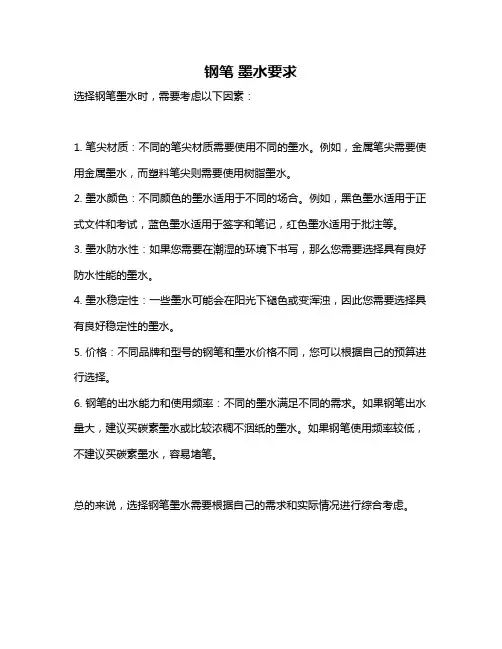 钢笔 墨水要求

选择钢笔墨水时，需要考虑以下因素：

1. 笔尖材质：不同的笔尖材质需要使用不同的墨水。例如，金属笔尖需要使用金属墨水，而塑料笔尖则需要使用树脂墨水。

2. 墨水颜色：不同颜色的墨水适用于不同的场合。例如，黑色墨水适用于正式文件和考试，蓝色墨水适用于签字和笔记，红色墨水适用于批注等。

3. 墨水防水性：如果您需要在潮湿的环境下书写，那么您需要选择具有良好防水性能的墨水。

4. 墨水稳定性：一些墨水可能会在阳光下褪色或变浑浊，因此您需要选择具有良好稳定性的墨水。

5. 价格：不同品牌和型号的钢笔和墨水价格不同，您可以根据自己的预算进行选择。

6. 钢笔的出水能力和使用频率：不同的墨水满足不同的需求。如果钢笔出水量大，建议买碳素墨水或比较浓稠不洇纸的墨水。如果钢笔使用频率较低，不建议买碳素墨水，容易堵笔。

总的来说，选择钢笔墨水需要根据自己的需求和实际情况进行综合考虑。